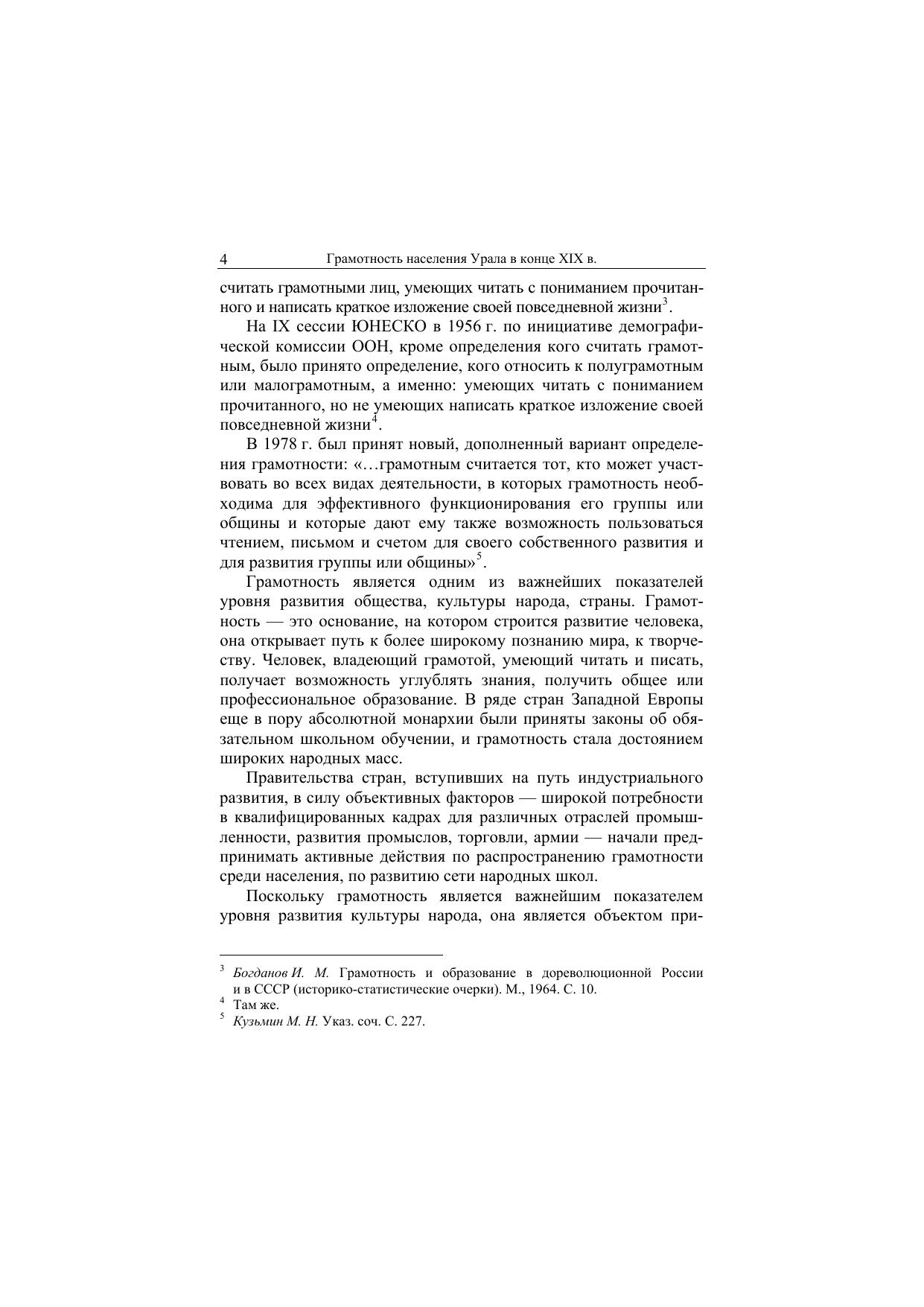 4 Грамотность населения Урала в конце XIX в.

считать грамотными лиц, умеющих читать с пониманием прочитанного и написать краткое изложение своей повседневной жизни$^3$.

На IX сессии ЮНЕСКО в 1956 г. по инициативе демографической комиссии ООН, кроме определения кого считать грамотным, было принято определение, кого относить к полуграмотным или малограмотным, а именно: умеющих читать с пониманием прочитанного, но не умеющих написать краткое изложение своей повседневной жизни$^4$.

В 1978 г. был принят новый, дополненный вариант определения грамотности: «…грамотным считается тот, кто может участвовать во всех видах деятельности, в которых грамотность необходима для эффективного функционирования его группы или общины и которые дают ему также возможность пользоваться чтением, письмом и счетом для своего собственного развития и для развития группы или общины»$^5$.

Грамотность является одним из важнейших показателей уровня развития общества, культуры народа, страны. Грамотность — это основание, на котором строится развитие человека, она открывает путь к более широкому познанию мира, к творчеству. Человек, владеющий грамотой, умеющий читать и писать, получает возможность углублять знания, получить общее или профессиональное образование. В ряде стран Западной Европы еще в пору абсолютной монархии были приняты законы об обязательном школьном обучении, и грамотность стала достоянием широких народных масс.

Правительства стран, вступивших на путь индустриального развития, в силу объективных факторов — широкой потребности в квалифицированных кадрах для различных отраслей промышленности, развития промыслов, торговли, армии — начали предпринимать активные действия по распространению грамотности среди населения, по развитию сети народных школ.

Поскольку грамотность является важнейшим показателем уровня развития культуры народа, она является объектом при-

$^3$ Богданов И. М. Грамотность и образование в дореволюционной России и в СССР (историко-статистические очерки). М., 1964. С. 10.
$^4$ Там же.
$^5$ Кузьмин М. Н. Указ. соч. С. 227.